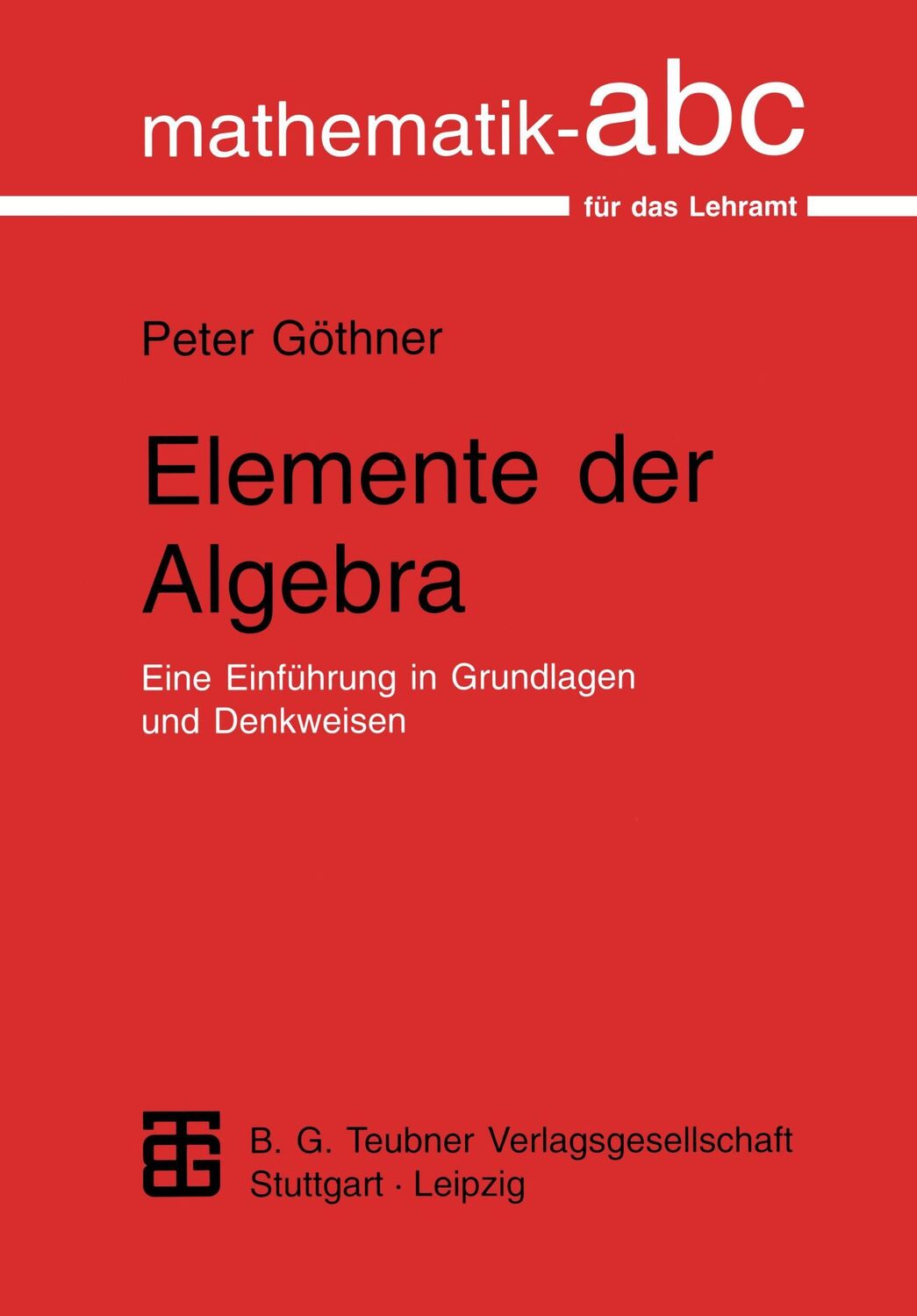 mathematik-abc

für das Lehramt

Peter Göthner

Elemente der Algebra

Eine Einführung in Grundlagen und Denkweisen

B. G. Teubner Verlagsgesellschaft
Stuttgart · Leipzig